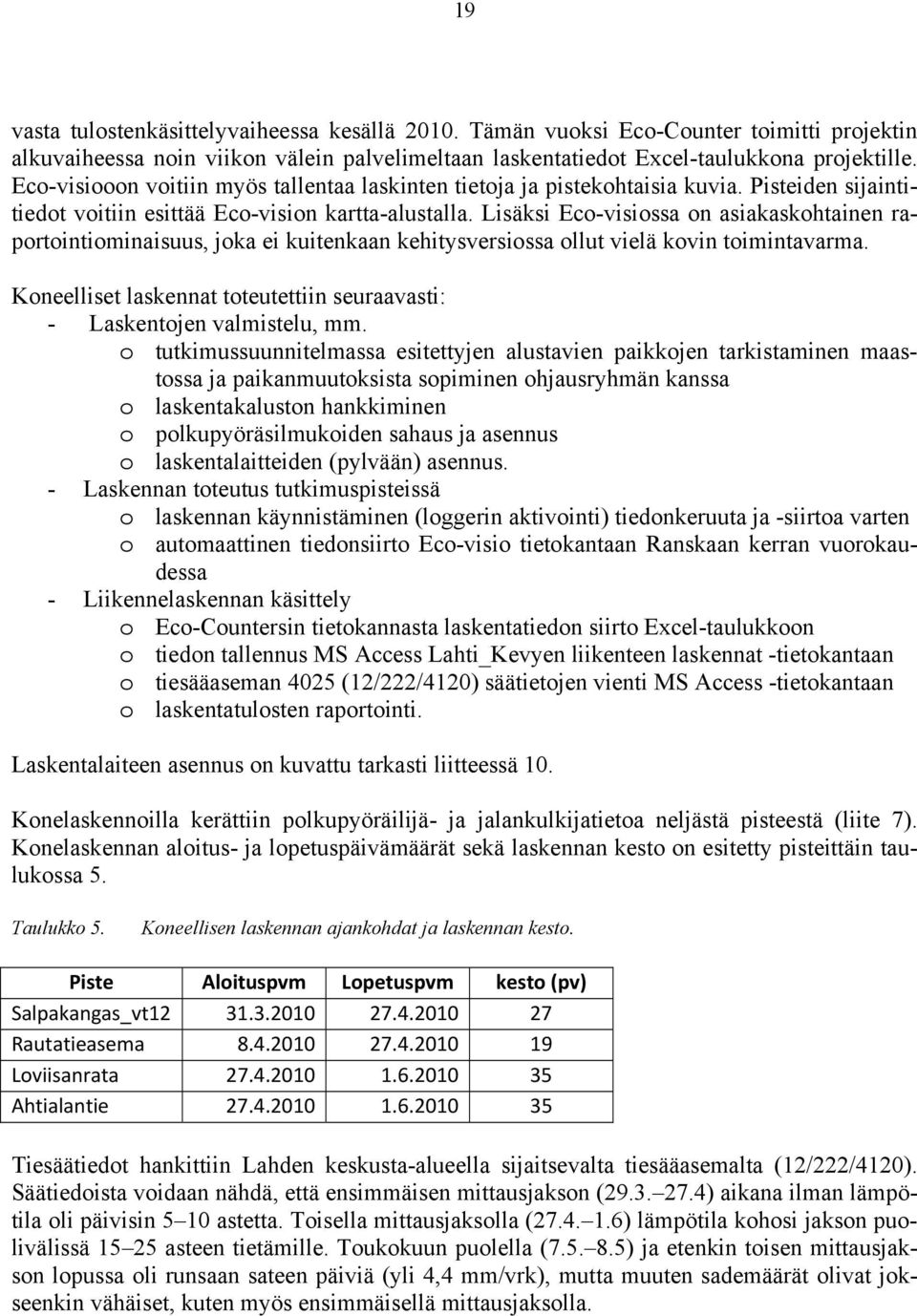 19

vasta tulostenkäsittelyvaiheessa kesällä 2010. Tämän vuoksi Eco-Counter toimitti projektin alkuvaiheessa noin viikon välein palvelimeltaan laskentatiedot Excel-taulukkona projektille. Eco-visiooon voitiin myös tallentaa laskinten tietoja ja pistekohtaisia kuvia. Pisteiden sijaintitiedot voitiin esittää Eco-vision kartta-alustalla. Lisäksi Eco-visiossa on asiakaskohtainen raportointiominaisuus, joka ei kuitenkaan kehitysversiossa ollut vielä kovin toimintavarma.

Koneelliset laskennat toteutettiin seuraavasti:
- Laskentojen valmistelu, mm.
o tutkimussuunnitelmassa esitettyjen alustavien paikkojen tarkistaminen maastossa ja paikanmuutoksista sopiminen ohjausryhmän kanssa
o laskentakaluston hankkiminen
o polkupyöräsilmukoiden sahaus ja asennus
o laskentalaitteiden (pylvään) asennus.
- Laskennan toteutus tutkimuspisteissä
o laskennan käynnistäminen (loggerin aktivointi) tiedonkeruuta ja -siirtoa varten
o automaattinen tiedonsiirto Eco-visio tietokantaan Ranskaan kerran vuorokaudessa
- Liikennelaskennan käsittely
o Eco-Countersin tietokannasta laskentatiedon siirto Excel-taulukkoon
o tiedon tallennus MS Access Lahti_Kevyen liikenteen laskennat -tietokantaan
o tiesääaseman 4025 (12/222/4120) säätietojen vienti MS Access -tietokantaan
o laskentatulosten raportointi.

Laskentalaiteen asennus on kuvattu tarkasti liitteessä 10.

Konelaskennoilla kerättiin polkupyöräilijä- ja jalankulkijatietoa neljästä pisteestä (liite 7). Konelaskennan aloitus- ja lopetuspäivämäärät sekä laskennan kesto on esitetty pisteittäin taulukossa 5.

Taulukko 5. Koneellisen laskennan ajankohdat ja laskennan kesto.

| Piste | Aloituspvm | Lopetuspvm | kesto (pv) |
|---|---|---|---|
| Salpakangas_vt12 | 31.3.2010 | 27.4.2010 | 27 |
| Rautatieasema | 8.4.2010 | 27.4.2010 | 19 |
| Loviisanrata | 27.4.2010 | 1.6.2010 | 35 |
| Ahtialantie | 27.4.2010 | 1.6.2010 | 35 |

Tiesäätiedot hankittiin Lahden keskusta-alueella sijaitsevalta tiesääasemalta (12/222/4120). Säätiedoista voidaan nähdä, että ensimmäisen mittausjakson (29.3.–27.4) aikana ilman lämpötila oli päivisin 5–10 astetta. Toisella mittausjaksolla (27.4.–1.6) lämpötila kohosi jakson puolivälissä 15–25 asteen tietämille. Toukokuun puolella (7.5.–8.5) ja etenkin toisen mittausjakson lopussa oli runsaan sateen päiviä (yli 4,4 mm/vrk), mutta muuten sademäärät olivat jokseenkin vähäiset, kuten myös ensimmäisellä mittausjaksolla.